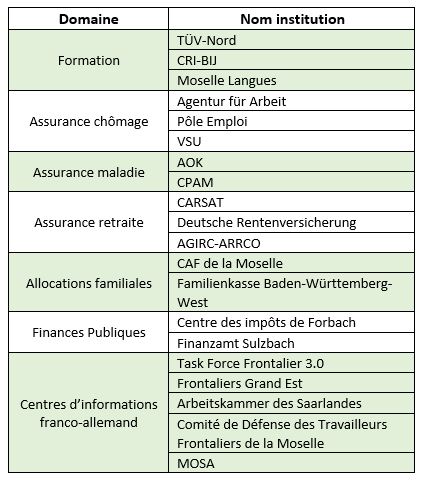 | Domaine | Nom institution |
|---|---|
| Formation | TÜV-Nord |
| | CRI-BIJ |
| | Moselle Langues |
| Assurance chômage | Agentur für Arbeit |
| | Pôle Emploi |
| | VSU |
| Assurance maladie | AOK |
| | CPAM |
| Assurance retraite | CARSAT |
| | Deutsche Rentenversicherung |
| | AGIRC-ARRCO |
| Allocations familiales | CAF de la Moselle |
| | Familienkasse Baden-Württemberg-West |
| Finances Publiques | Centre des impôts de Forbach |
| | Finanzamt Sulzbach |
| Centres d'informations franco-allemand | Task Force Frontalier 3.0 |
| | Frontaliers Grand Est |
| | Arbeitskammer des Saarlandes |
| | Comité de Défense des Travailleurs Frontaliers de la Moselle |
| | MOSA |